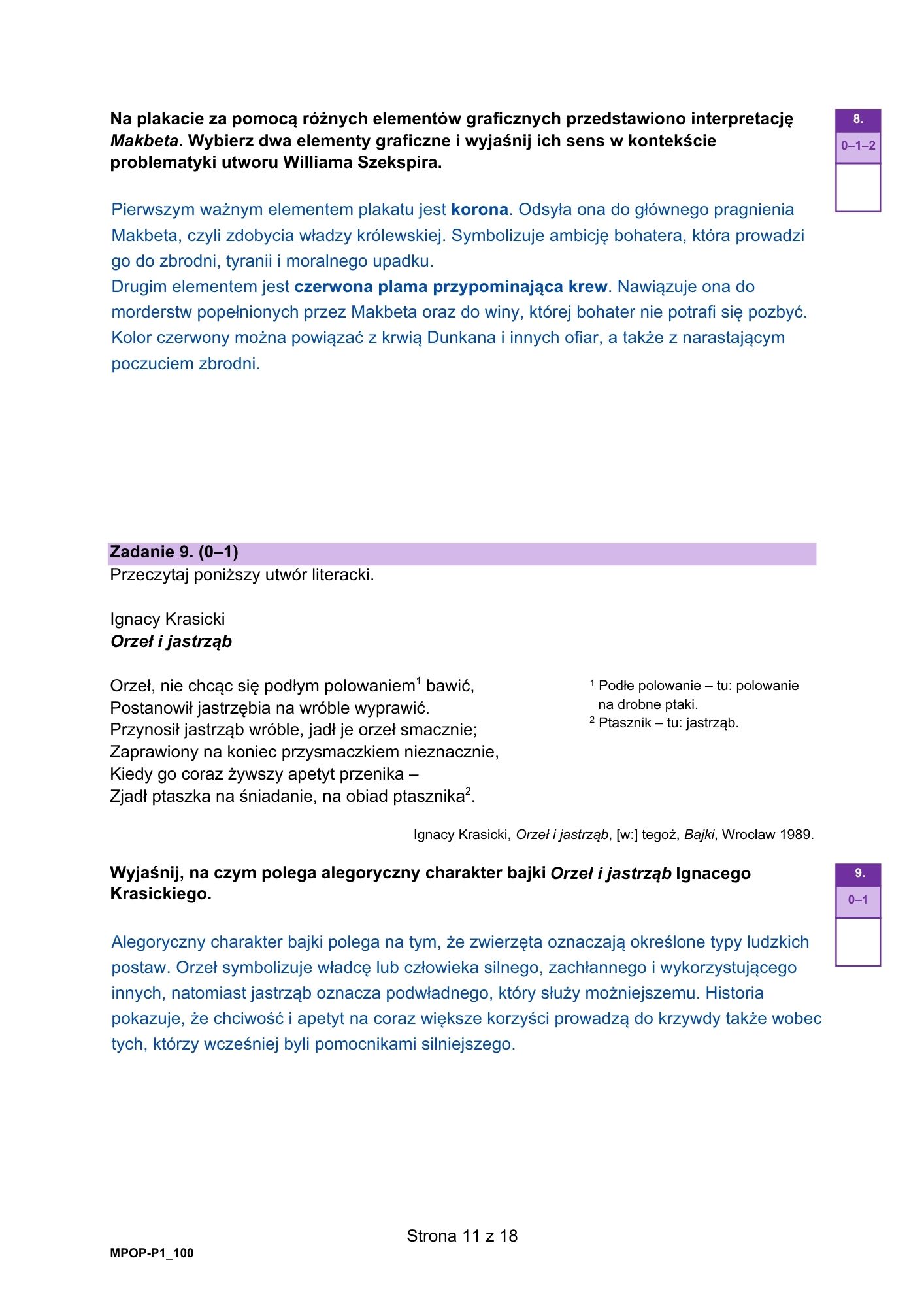 Na plakacie za pomocą różnych elementów graficznych przedstawiono interpretację Makbeta. Wybierz dwa elementy graficzne i wyjaśnij ich sens w kontekście problematyki utworu Williama Szekspira.

8.
0–1–2

Pierwszym ważnym elementem plakatu jest korona. Odsyła ona do głównego pragnienia Makbeta, czyli zdobycia władzy królewskiej. Symbolizuje ambicję bohatera, która prowadzi go do zbrodni, tyranii i moralnego upadku.
Drugim elementem jest czerwona plama przypominająca krew. Nawiązuje ona do morderstw popełnionych przez Makbeta oraz do winy, której bohater nie potrafi się pozbyć. Kolor czerwony można powiązać z krwią Dunkana i innych ofiar, a także z narastającym poczuciem zbrodni.

Zadanie 9. (0–1)
Przeczytaj poniższy utwór literacki.

Ignacy Krasicki
Orzeł i jastrząb

Orzeł, nie chcąc się podłym polowaniem$^{1}$ bawić,
Postanowił jastrzębia na wróble wyprawić.
Przynosił jastrząb wróble, jadł je orzeł smacznie;
Zaprawiony na koniec przysmaczkiem nieznacznie,
Kiedy go coraz żywszy apetyt przenika –
Zjadł ptaszka na śniadanie, na obiad ptasznika$^{2}$.

$^{1}$ Podłe polowanie – tu: polowanie na drobne ptaki.
$^{2}$ Ptasznik – tu: jastrząb.

Ignacy Krasicki, Orzeł i jastrząb, [w:] tegoż, Bajki, Wrocław 1989.

Wyjaśnij, na czym polega alegoryczny charakter bajki Orzeł i jastrząb Ignacego Krasickiego.

9.
0–1

Alegoryczny charakter bajki polega na tym, że zwierzęta oznaczają określone typy ludzkich postaw. Orzeł symbolizuje władcę lub człowieka silnego, zachłannego i wykorzystującego innych, natomiast jastrząb oznacza podwładnego, który służy możniejszemu. Historia pokazuje, że chciwość i apetyt na coraz większe korzyści prowadzą do krzywdy także wobec tych, którzy wcześniej byli pomocnikami silniejszego.

Strona 11 z 18

MPOP-P1_100